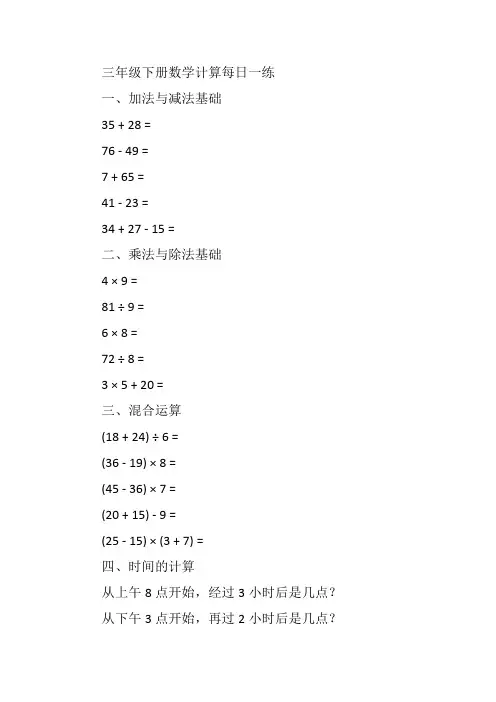 三年级下册数学计算每日一练

一、加法与减法基础

$35 + 28 =$

$76 - 49 =$

$7 + 65 =$

$41 - 23 =$

$34 + 27 - 15 =$

二、乘法与除法基础

$4 \times 9 =$

$81 \div 9 =$

$6 \times 8 =$

$72 \div 8 =$

$3 \times 5 + 20 =$

三、混合运算

$(18 + 24) \div 6 =$

$(36 - 19) \times 8 =$

$(45 - 36) \times 7 =$

$(20 + 15) - 9 =$

$(25 - 15) \times (3 + 7) =$

四、时间的计算

从上午 8 点开始，经过 3 小时后是几点？

从下午 3 点开始，再过 2 小时后是几点？